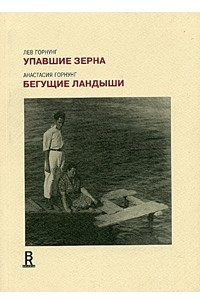 ЛЕВ ГОРНУНГ
УПАВШИЕ ЗЕРНА
АНАСТАСИЯ ГОРНУНГ
БЕГУЩИЕ ЛАНДЫШИ

R